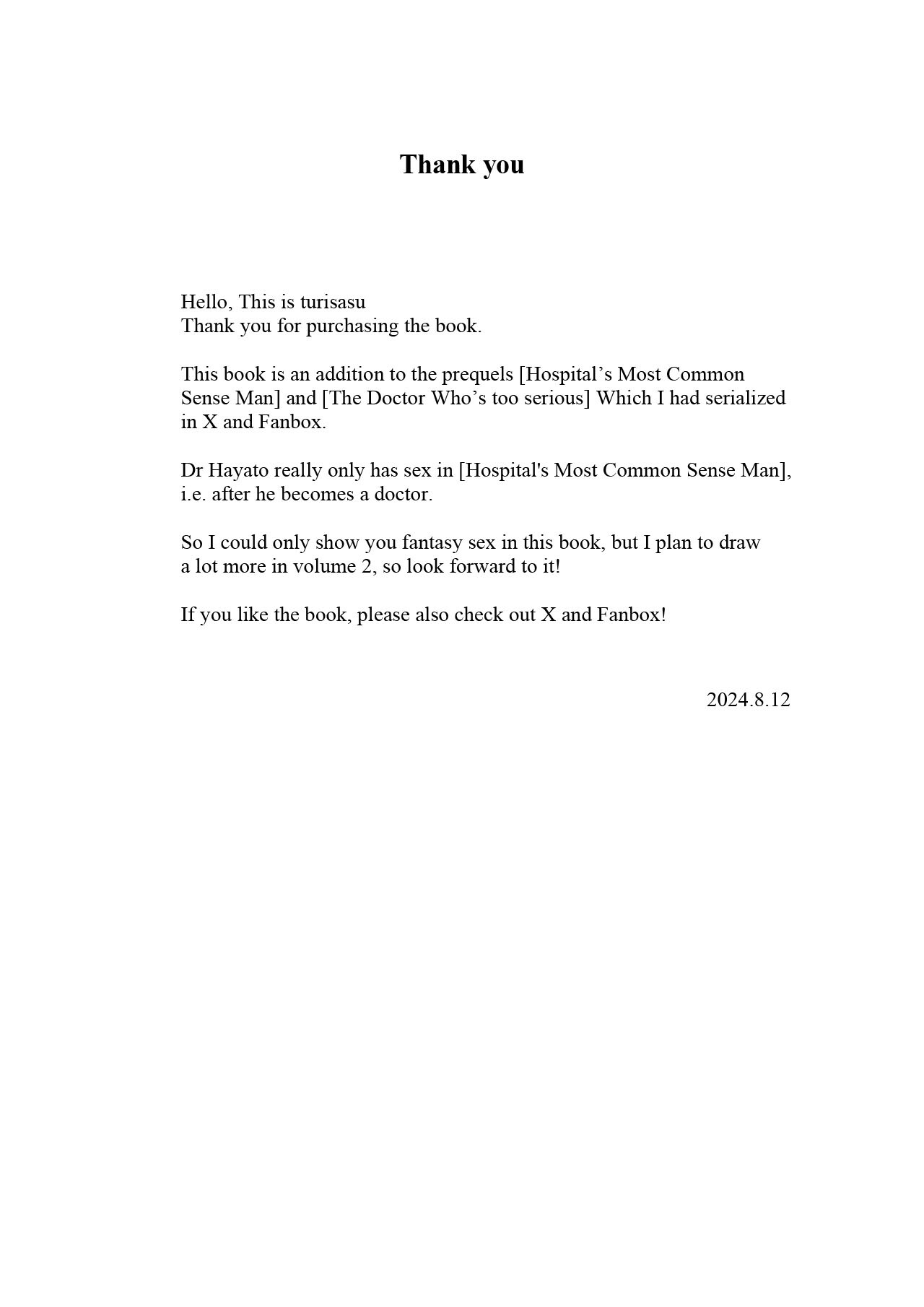 Thank you

Hello, This is turisasu
Thank you for purchasing the book.

This book is an addition to the prequels [Hospital’s Most Common Sense Man] and [The Doctor Who’s too serious] Which I had serialized in X and Fanbox.

Dr Hayato really only has sex in [Hospital's Most Common Sense Man], i.e. after he becomes a doctor.

So I could only show you fantasy sex in this book, but I plan to draw a lot more in volume 2, so look forward to it!

If you like the book, please also check out X and Fanbox!

2024.8.12